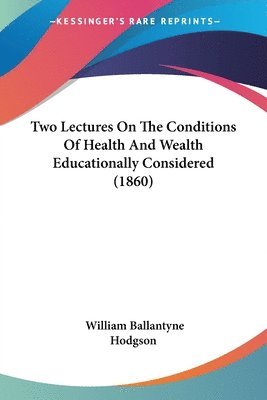 —KESSINGER'S RARE REPRINTS—

Two Lectures On The Conditions Of Health And Wealth Educationally Considered (1860)

William Ballantyne Hodgson